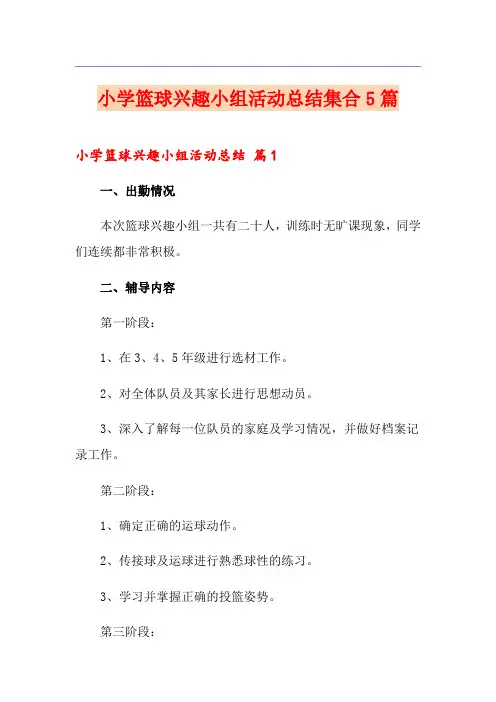 小学篮球兴趣小组活动总结集合5篇

小学篮球兴趣小组活动总结 篇1

一、出勤情况

本次篮球兴趣小组一共有二十人，训练时无旷课现象，同学们连续都非常积极。

二、辅导内容

第一阶段：

1、在3、4、5年级进行选材工作。

2、对全体队员及其家长进行思想动员。

3、深入了解每一位队员的家庭及学习情况，并做好档案记录工作。

第二阶段：

1、确定正确的运球动作。

2、传接球及运球进行熟悉球性的练习。

3、学习并掌握正确的投篮姿势。

第三阶段：